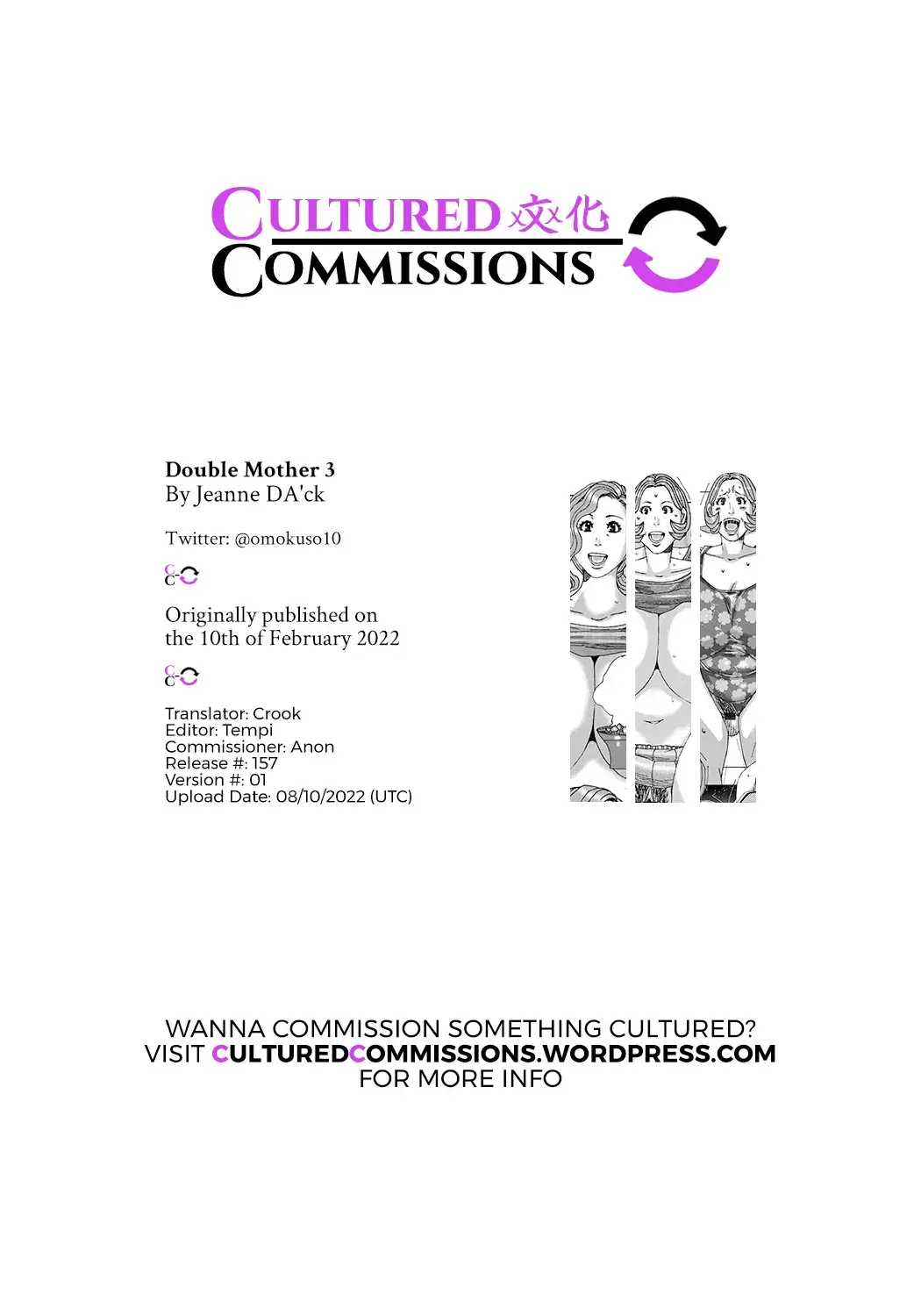 CULTURED 文化
COMMISSIONS

Double Mother 3
By Jeanne DA'ck

Twitter: @omokuso10

Originally published on the 10th of February 2022

Translator: Crook
Editor: Tempi
Commissioner: Anon
Release #: 157
Version #: 01
Upload Date: 08/10/2022 (UTC)

WANNA COMMISSION SOMETHING CULTURED?
VISIT CULTUREDCOMMISSIONS.WORDPRESS.COM
FOR MORE INFO